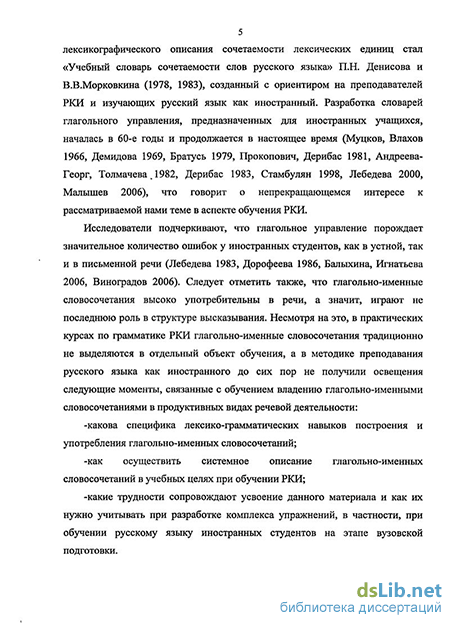 5

лексикографического описания сочетаемости лексических единиц стал «Учебный словарь сочетаемости слов русского языка» П.Н. Денисова и В.В.Морковкина (1978, 1983), созданный с ориентиром на преподавателей РКИ и изучающих русский язык как иностранный. Разработка словарей глагольного управления, предназначенных для иностранных учащихся, началась в 60-е годы и продолжается в настоящее время (Муцков, Влахов 1966, Демидова 1969, Братусь 1979, Прокопович, Дерибас 1981, Андреева-Георг, Толмачева 1982, Дерибас 1983, Стамбулян 1998, Лебедева 2000, Малышев 2006), что говорит о непрекращающемся интересе к рассматриваемой нами теме в аспекте обучения РКИ.

Исследователи подчеркивают, что глагольное управление порождает значительное количество ошибок у иностранных студентов, как в устной, так и в письменной речи (Лебедева 1983, Дорофеева 1986, Балыхина, Игнатьева 2006, Виноградов 2006). Следует отметить также, что глагольно-именные словосочетания высоко употребительны в речи, а значит, играют не последнюю роль в структуре высказывания. Несмотря на это, в практических курсах по грамматике РКИ глагольно-именные словосочетания традиционно не выделяются в отдельный объект обучения, а в методике преподавания русского языка как иностранного до сих пор не получили освещения следующие моменты, связанные с обучением владению глагольно-именными словосочетаниями в продуктивных видах речевой деятельности:

-какова специфика лексико-грамматических навыков построения и употребления глагольно-именных словосочетаний;

-как осуществить системное описание глагольно-именных словосочетаний в учебных целях при обучении РКИ;

-какие трудности сопровождают усвоение данного материала и как их нужно учитывать при разработке комплекса упражнений, в частности, при обучении русскому языку иностранных студентов на этапе вузовской подготовки.

dsLib.net
библиотека диссертаций